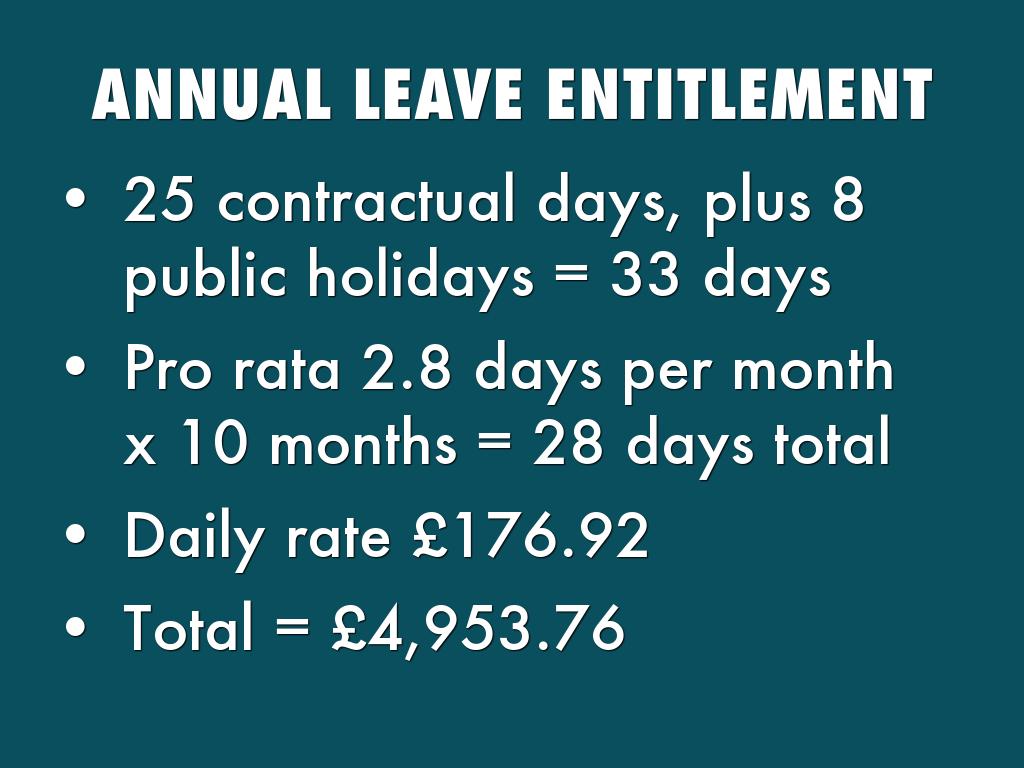 ANNUAL LEAVE ENTITLEMENT

• 25 contractual days, plus 8 public holidays = 33 days
• Pro rata 2.8 days per month x 10 months = 28 days total
• Daily rate £176.92
• Total = £4,953.76